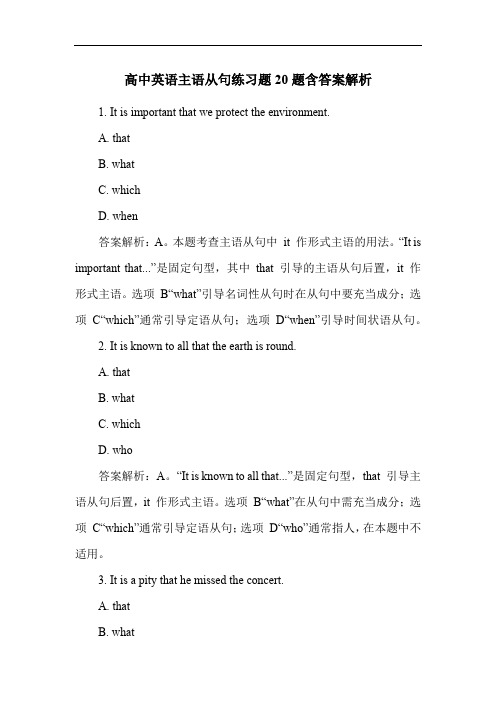 高中英语主语从句练习题 20 题含答案解析

1. It is important that we protect the environment.

A. that

B. what

C. which

D. when

答案解析：A。本题考查主语从句中 it 作形式主语的用法。“It is important that...”是固定句型，其中 that 引导的主语从句后置，it 作形式主语。选项 B“what”引导名词性从句时在从句中要充当成分；选项 C“which”通常引导定语从句；选项 D“when”引导时间状语从句。

2. It is known to all that the earth is round.

A. that

B. what

C. which

D. who

答案解析：A。“It is known to all that...”是固定句型，that 引导主语从句后置，it 作形式主语。选项 B“what”在从句中需充当成分；选项 C“which”通常引导定语从句；选项 D“who”通常指人，在本题中不适用。

3. It is a pity that he missed the concert.

A. that

B. what